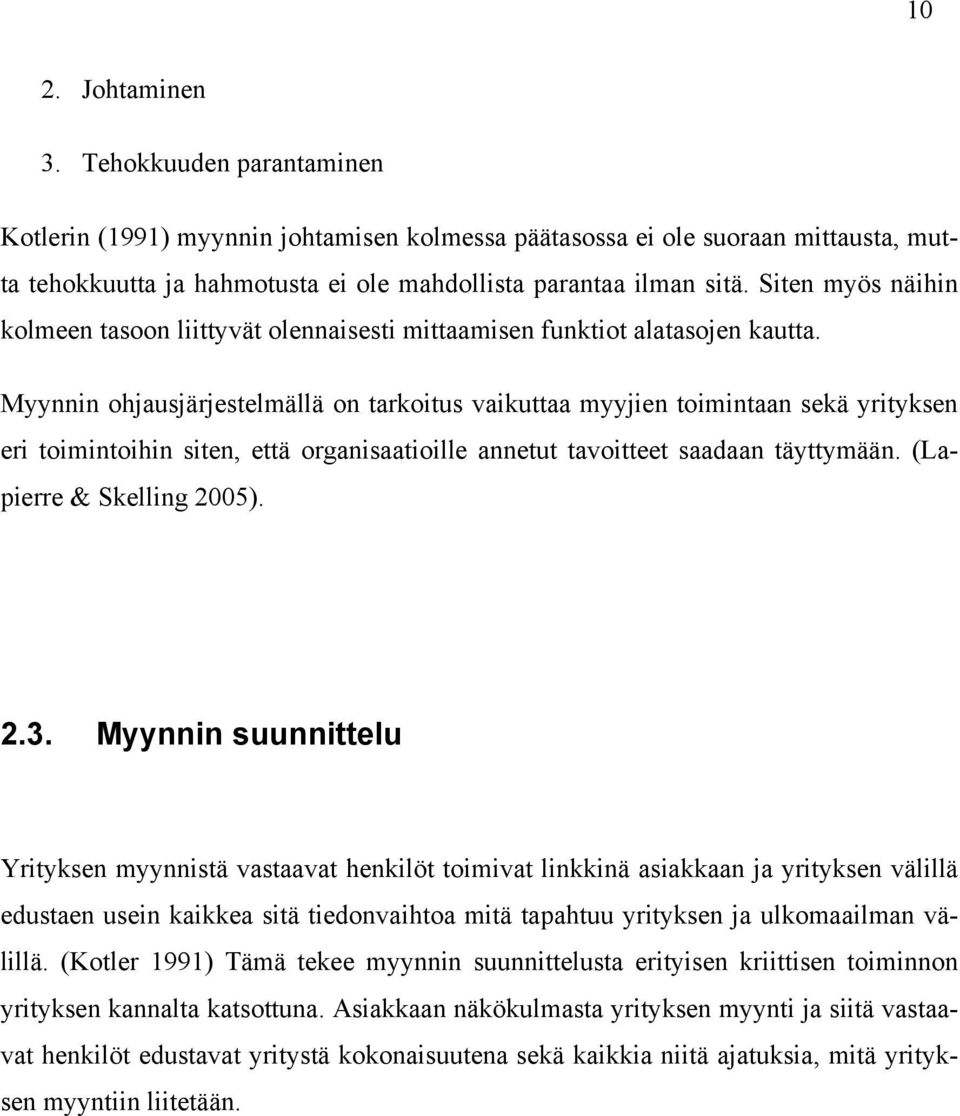 10

2. Johtaminen

3. Tehokkuuden parantaminen

Kotlerin (1991) myynnin johtamisen kolmessa päätasossa ei ole suoraan mittausta, mutta tehokkuutta ja hahmotusta ei ole mahdollista parantaa ilman sitä. Siten myös näihin kolmeen tasoon liittyvät olennaisesti mittaamisen funktiot alatasojen kautta.

Myynnin ohjausjärjestelmällä on tarkoitus vaikuttaa myyjien toimintaan sekä yrityksen eri toimintoihin siten, että organisaatioille annetut tavoitteet saadaan täyttymään. (Lapierre & Skelling 2005).

2.3. Myynnin suunnittelu

Yrityksen myynnistä vastaavat henkilöt toimivat linkkinä asiakkaan ja yrityksen välillä edustaen usein kaikkea sitä tiedonvaihtoa mitä tapahtuu yrityksen ja ulkomaailman välillä. (Kotler 1991) Tämä tekee myynnin suunnittelusta erityisen kriittisen toiminnon yrityksen kannalta katsottuna. Asiakkaan näkökulmasta yrityksen myynti ja siitä vastaavat henkilöt edustavat yritystä kokonaisuutena sekä kaikkia niitä ajatuksia, mitä yrityksen myyntiin liitetään.